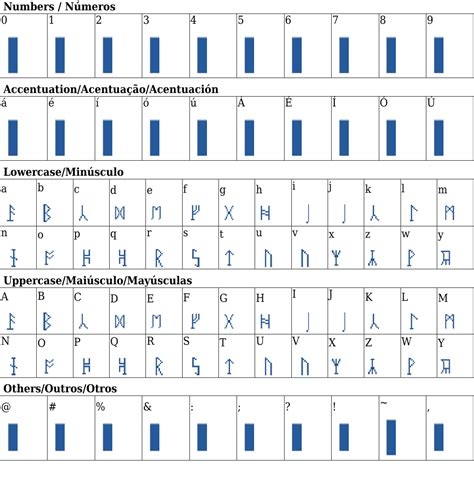 Numbers / Números

| 0 | 1 | 2 | 3 | 4 | 5 | 6 | 7 | 8 | 9 |
|---|---|---|---|---|---|---|---|---|---|

Accentuation/Acentuação/Acentuación

| á | é | í | ó | ú | Á | É | Í | Ó | Ú |
|---|---|---|---|---|---|---|---|---|---|

Lowercase/Minúsculo

| a | b | c | d | e | f | g | h | i | j | k | l | m |
|---|---|---|---|---|---|---|---|---|---|---|---|---|
| n | o | p | q | r | s | t | u | v | x | z | w | y |

Uppercase/Maiúsculo/Mayúsculas

| A | B | C | D | E | F | G | H | I | J | K | L | M |
|---|---|---|---|---|---|---|---|---|---|---|---|---|
| N | O | P | Q | R | S | T | U | V | X | Z | W | Y |

Others/Outros/Otros

| @ | # | % | & | : | ; | ? | ! | ~ | , |
|---|---|---|---|---|---|---|---|---|---|